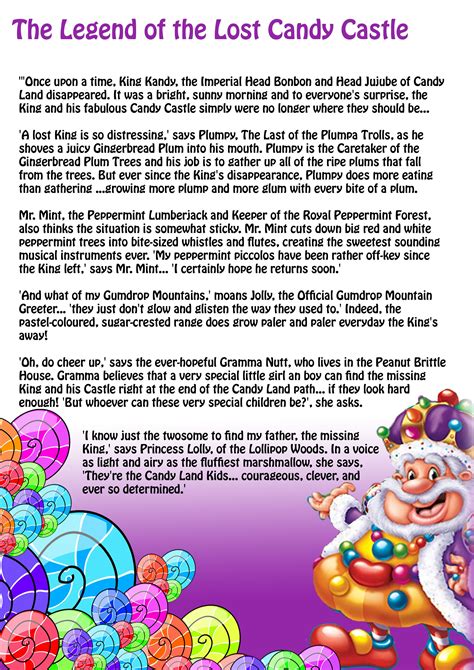 The Legend of the Lost Candy Castle

"'Once upon a time, King Kandy, the Imperial Head Bonbon and Head Jujube of Candy Land disappeared. It was a bright, sunny morning and to everyone's surprise, the King and his fabulous Candy Castle simply were no longer where they should be...

'A lost King is so distressing,' says Plumpy, The Last of the Plumpa Trolls, as he shoves a juicy Gingerbread Plum into his mouth. Plumpy is the Caretaker of the Gingerbread Plum Trees and his job is to gather up all of the ripe plums that fall from the trees. But ever since the King's disappearance, Plumpy does more eating than gathering ...growing more plump and more glum with every bite of a plum.

Mr. Mint, the Peppermint Lumberjack and Keeper of the Royal Peppermint Forest, also thinks the situation is somewhat sticky. Mr. Mint cuts down big red and white peppermint trees into bite-sized whistles and flutes, creating the sweetest sounding musical instruments ever. 'My peppermint piccolos have been rather off-key since the King left,' says Mr. Mint... 'I certainly hope he returns soon.'

'And what of my Gumdrop Mountains,' moans Jolly, the Official Gumdrop Mountain Greeter... 'they just don't glow and glisten the way they used to.' Indeed, the pastel-coloured, sugar-crested range does grow paler and paler everyday the King's away!

'Oh, do cheer up,' says the ever-hopeful Gramma Nutt, who lives in the Peanut Brittle House. Gramma believes that a very special little girl an boy can find the missing King and his Castle right at the end of the Candy Land path... if they look hard enough! 'But whoever can these very special children be?', she asks.

'I know just the twosome to find my father, the missing King,' says Princess Lolly, of the Lollipop Woods. In a voice as light and airy as the fluffiest marshmallow, she says, 'They're the Candy Land Kids... courageous, clever, and ever so determined.'